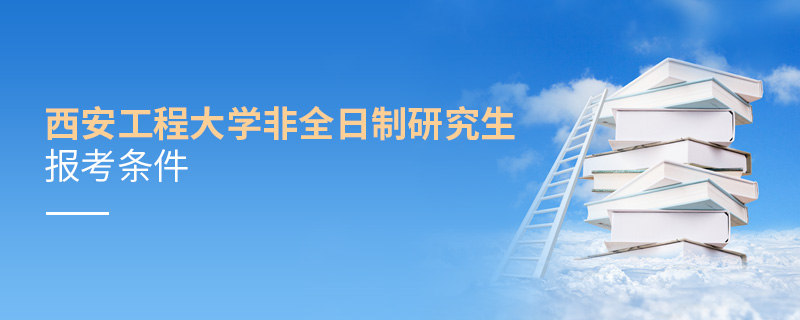 西安工程大学非全日制研究生
报考条件